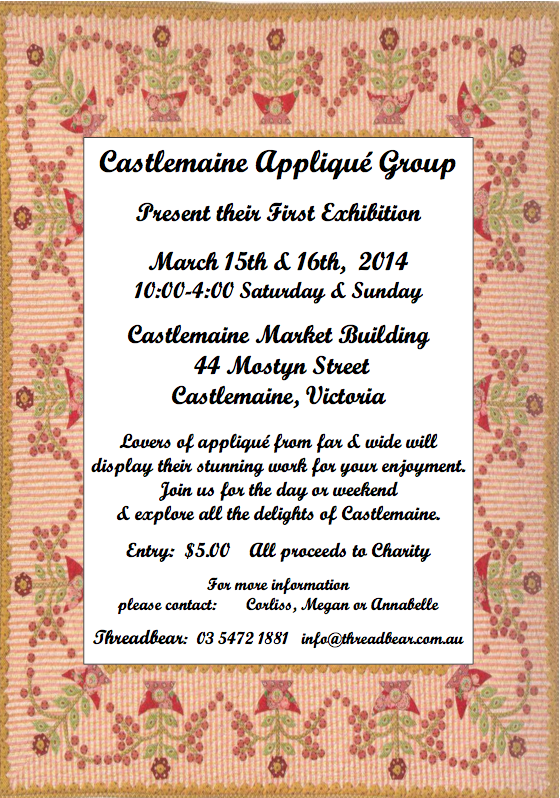 Castlemaine Appliqué Group

Present their First Exhibition

March 15th & 16th, 2014
10:00-4:00 Saturday & Sunday

Castlemaine Market Building
44 Mostyn Street
Castlemaine, Victoria

Lovers of appliqué from far & wide will display their stunning work for your enjoyment. Join us for the day or weekend & explore all the delights of Castlemaine.

Entry: $5.00 All proceeds to Charity

For more information
please contact: Corliss, Megan or Annabelle

Threadbear: 03 5472 1881 info@threadbear.com.au